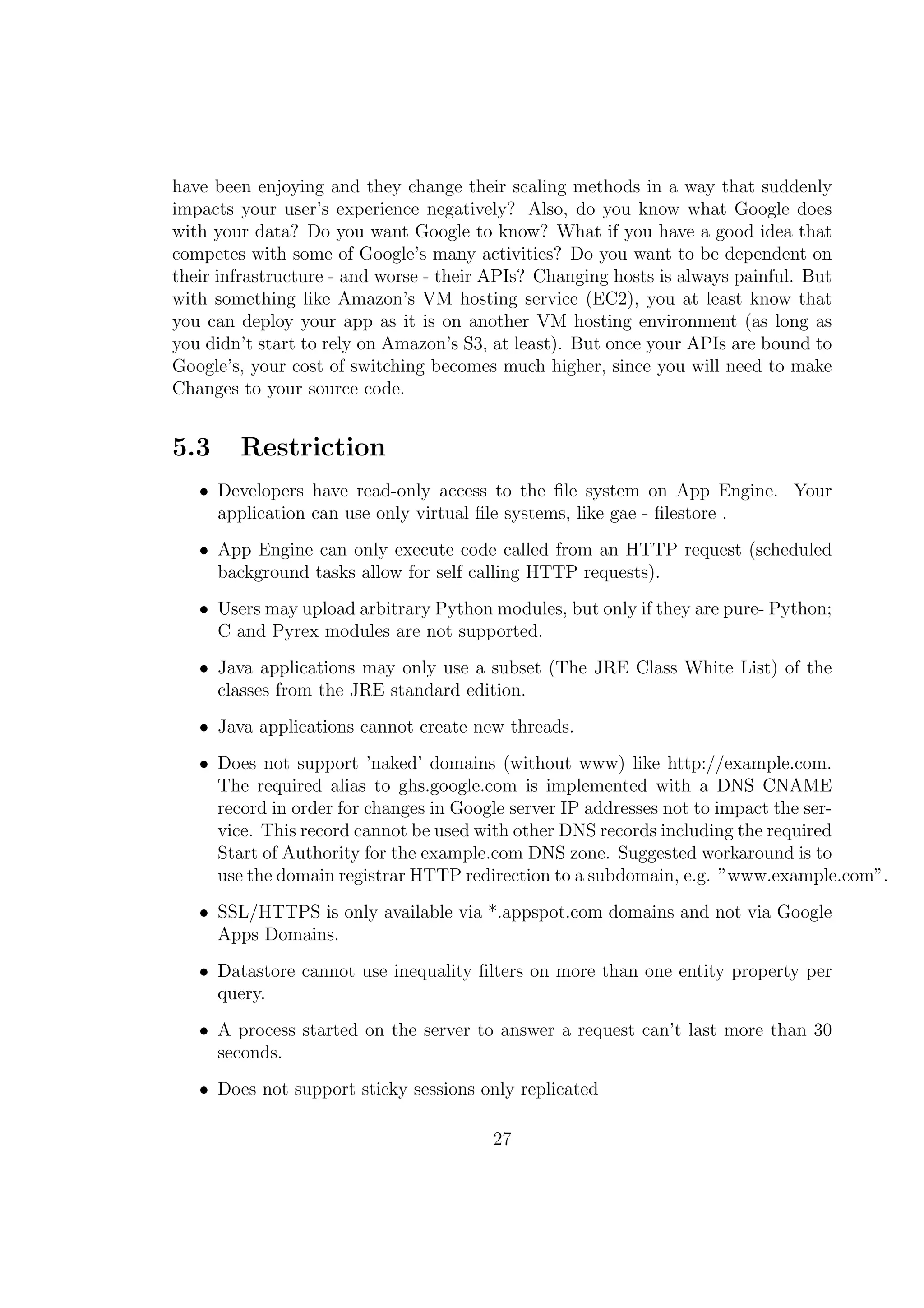 have been enjoying and they change their scaling methods in a way that suddenly impacts your user's experience negatively? Also, do you know what Google does with your data? Do you want Google to know? What if you have a good idea that competes with some of Google's many activities? Do you want to be dependent on their infrastructure - and worse - their APIs? Changing hosts is always painful. But with something like Amazon's VM hosting service (EC2), you at least know that you can deploy your app as it is on another VM hosting environment (as long as you didn't start to rely on Amazon's S3, at least). But once your APIs are bound to Google's, your cost of switching becomes much higher, since you will need to make Changes to your source code.

5.3 Restriction

• Developers have read-only access to the file system on App Engine. Your application can use only virtual file systems, like gae - filestore .

• App Engine can only execute code called from an HTTP request (scheduled background tasks allow for self calling HTTP requests).

• Users may upload arbitrary Python modules, but only if they are pure- Python; C and Pyrex modules are not supported.

• Java applications may only use a subset (The JRE Class White List) of the classes from the JRE standard edition.

• Java applications cannot create new threads.

• Does not support 'naked' domains (without www) like http://example.com. The required alias to ghs.google.com is implemented with a DNS CNAME record in order for changes in Google server IP addresses not to impact the service. This record cannot be used with other DNS records including the required Start of Authority for the example.com DNS zone. Suggested workaround is to use the domain registrar HTTP redirection to a subdomain, e.g. "www.example.com".

• SSL/HTTPS is only available via *.appspot.com domains and not via Google Apps Domains.

• Datastore cannot use inequality filters on more than one entity property per query.

• A process started on the server to answer a request can't last more than 30 seconds.

• Does not support sticky sessions only replicated

27